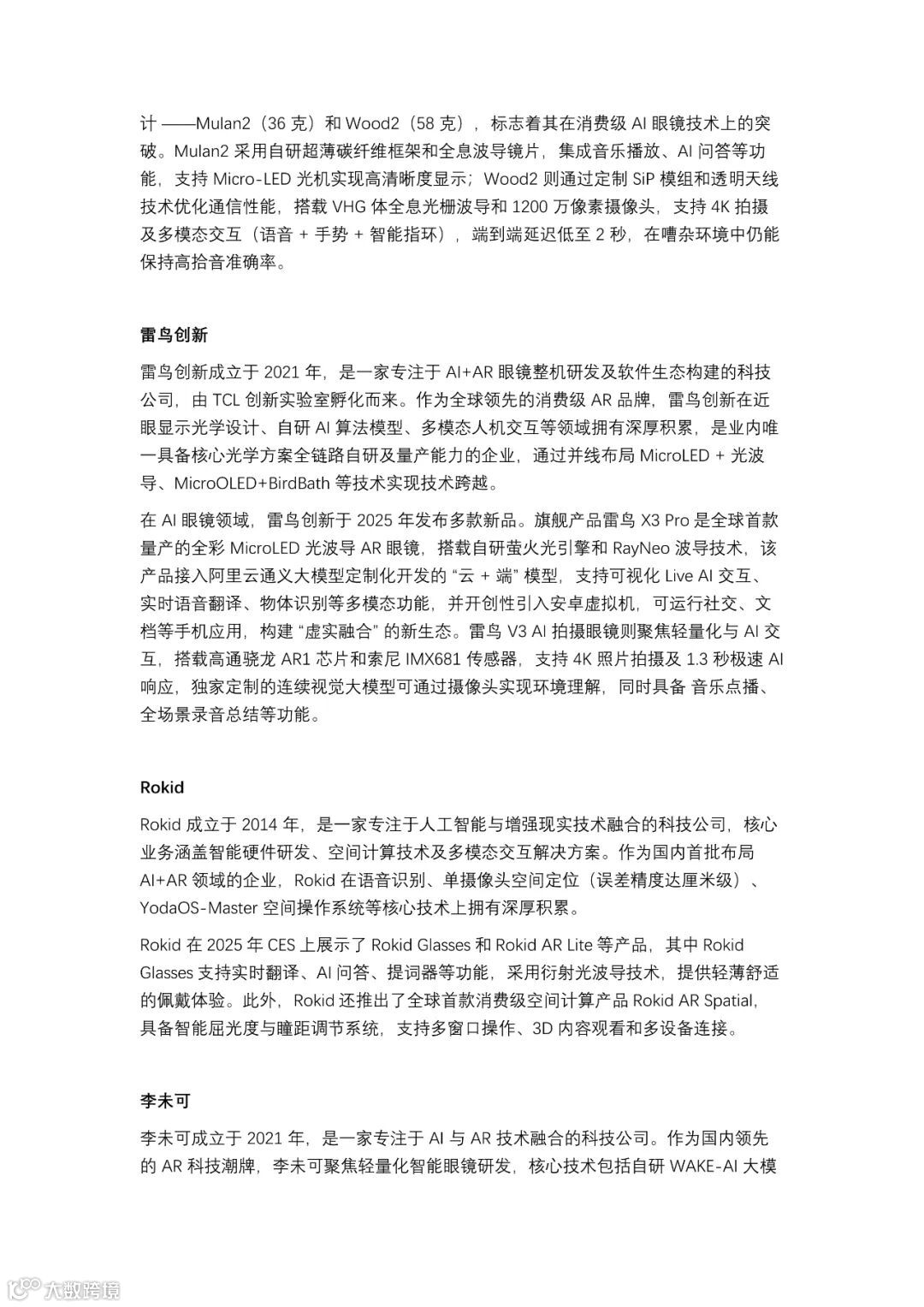 计 ——Mulan2（36 克）和 Wood2（58 克），标志着其在消费级 AI 眼镜技术上的突破。Mulan2 采用自研超薄碳纤维框架和全息波导镜片，集成音乐播放、AI 问答等功能，支持 Micro-LED 光机实现高清晰度显示；Wood2 则通过定制 SiP 模组和透明天线技术优化通信性能，搭载 VHG 体全息光栅波导和 1200 万像素摄像头，支持 4K 拍摄及多模态交互（语音 + 手势 + 智能指环），端到端延迟低至 2 秒，在嘈杂环境中仍能保持高拾音准确率。

雷鸟创新

雷鸟创新成立于 2021 年，是一家专注于 AI+AR 眼镜整机研发及软件生态构建的科技公司，由 TCL 创新实验室孵化而来。作为全球领先的消费级 AR 品牌，雷鸟创新在近眼显示光学设计、自研 AI 算法模型、多模态人机交互等领域拥有深厚积累，是业内唯一具备核心光学方案全链路自研及量产能力的企业，通过并线布局 MicroLED + 光波导、MicroOLED+BirdBath 等技术实现技术跨越。

在 AI 眼镜领域，雷鸟创新于 2025 年发布多款新品。旗舰产品雷鸟 X3 Pro 是全球首款量产的全彩 MicroLED 光波导 AR 眼镜，搭载自研萤火光引擎和 RayNeo 波导技术，该产品接入阿里云通义大模型定制化开发的 “云 + 端” 模型，支持可视化 Live AI 交互、实时语音翻译、物体识别等多模态功能，并开创性引入安卓虚拟机，可运行社交、文档等手机应用，构建 “虚实融合” 的新生态。雷鸟 V3 AI 拍摄眼镜则聚焦轻量化与 AI 交互，搭载高通骁龙 AR1 芯片和索尼 IMX681 传感器，支持 4K 照片拍摄及 1.3 秒极速 AI 响应，独家定制的连续视觉大模型可通过摄像头实现环境理解，同时具备 音乐点播、全场景录音总结等功能。

Rokid

Rokid 成立于 2014 年，是一家专注于人工智能与增强现实技术融合的科技公司，核心业务涵盖智能硬件研发、空间计算技术及多模态交互解决方案。作为国内首批布局 AI+AR 领域的企业，Rokid 在语音识别、单摄像头空间定位（误差精度达厘米级）、YodaOS-Master 空间操作系统等核心技术上拥有深厚积累。

Rokid 在 2025 年 CES 上展示了 Rokid Glasses 和 Rokid AR Lite 等产品，其中 Rokid Glasses 支持实时翻译、AI 问答、提词器等功能，采用衍射光波导技术，提供轻薄舒适的佩戴体验。此外，Rokid 还推出了全球首款消费级空间计算产品 Rokid AR Spatial，具备智能屈光度与瞳距调节系统，支持多窗口操作、3D 内容观看和多设备连接。

李未可

李未可成立于 2021 年，是一家专注于 AI 与 AR 技术融合的科技公司。作为国内领先的 AR 科技潮牌，李未可聚焦轻量化智能眼镜研发，核心技术包括自研 WAKE-AI 大模

大数跨境